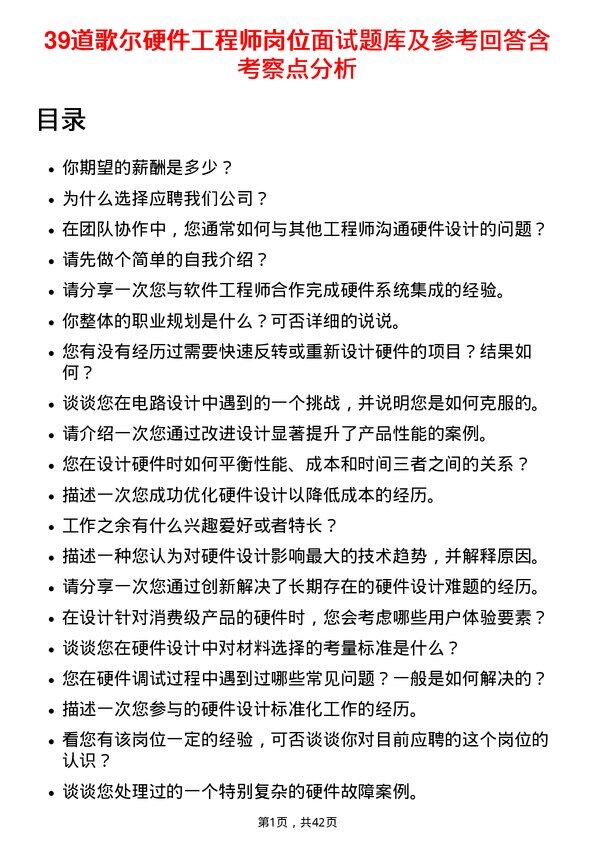 39道歌尔硬件工程师岗位面试题库及参考回答含考察点分析

目录

- 你期望的薪酬是多少？
- 为什么选择应聘我们公司？
- 在团队协作中，您通常如何与其他工程师沟通硬件设计的问题？
- 请先做个简单的自我介绍？
- 请分享一次您与软件工程师合作完成硬件系统集成的经验。
- 你整体的职业规划是什么？可否详细的说说。
- 您有没有经历过需要快速反转或重新设计硬件的项目？结果如何？
- 谈谈您在电路设计中遇到的一个挑战，并说明您是如何克服的。
- 请介绍一次您通过改进设计显著提升了产品性能的案例。
- 您在设计硬件时如何平衡性能、成本和时间三者之间的关系？
- 描述一次您成功优化硬件设计以降低成本的经历。
- 工作之余有什么兴趣爱好或者特长？
- 描述一种您认为对硬件设计影响最大的技术趋势，并解释原因。
- 请分享一次您通过创新解决了长期存在的硬件设计难题的经历。
- 在设计针对消费级产品的硬件时，您会考虑哪些用户体验要素？
- 谈谈您在硬件设计中对材料选择的考量标准是什么？
- 您在硬件调试过程中遇到过哪些常见问题？一般是如何解决的？
- 描述一次您参与的硬件设计标准化工作的经历。
- 看您有该岗位一定的经验，可否谈谈你对目前应聘的这个岗位的认识？
- 谈谈您处理过的一个特别复杂的硬件故障案例。

第1页，共42页